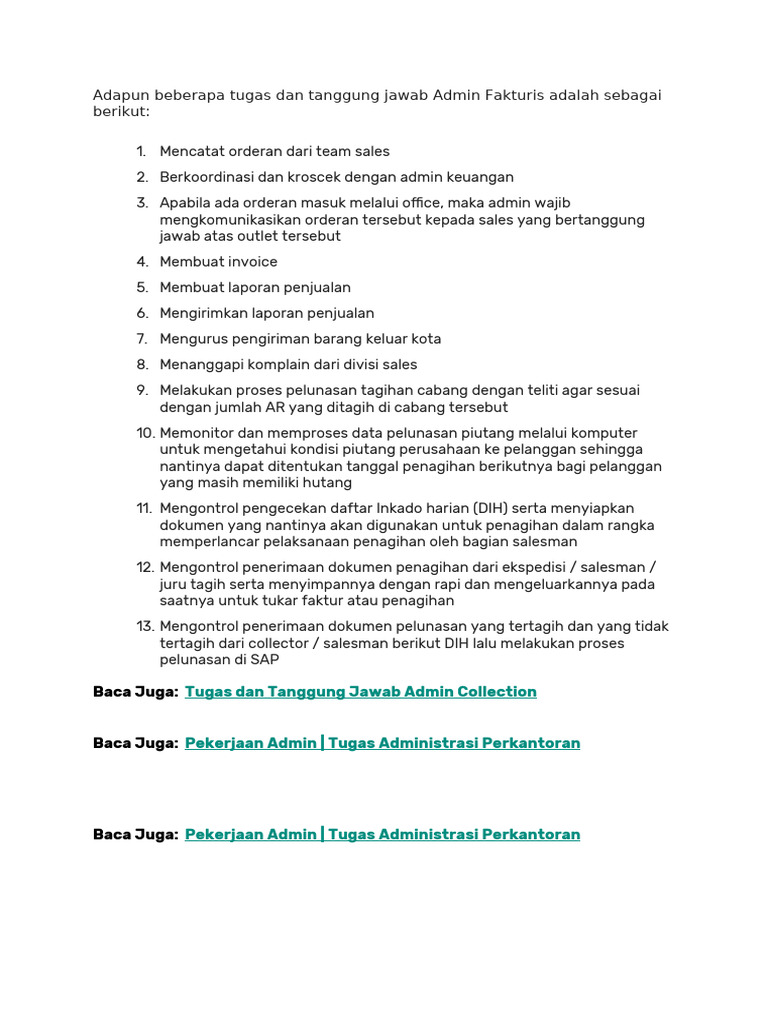 Adapun beberapa tugas dan tanggung jawab Admin Fakturis adalah sebagai berikut:

1. Mencatat orderan dari team sales
2. Berkoordinasi dan kroscek dengan admin keuangan
3. Apabila ada orderan masuk melalui office, maka admin wajib mengkomunikasikan orderan tersebut kepada sales yang bertanggung jawab atas outlet tersebut
4. Membuat invoice
5. Membuat laporan penjualan
6. Mengirimkan laporan penjualan
7. Mengurus pengiriman barang keluar kota
8. Menanggapi komplain dari divisi sales
9. Melakukan proses pelunasan tagihan cabang dengan teliti agar sesuai dengan jumlah AR yang ditagih di cabang tersebut
10. Memonitor dan memproses data pelunasan piutang melalui komputer untuk mengetahui kondisi piutang perusahaan ke pelanggan sehingga nantinya dapat ditentukan tanggal penagihan berikutnya bagi pelanggan yang masih memiliki hutang
11. Mengontrol pengecekan daftar Inkado harian (DIH) serta menyiapkan dokumen yang nantinya akan digunakan untuk penagihan dalam rangka memperlancar pelaksanaan penagihan oleh bagian salesman
12. Mengontrol penerimaan dokumen penagihan dari ekspedisi / salesman / juru tagih serta menyimpannya dengan rapi dan mengeluarkannya pada saatnya untuk tukar faktur atau penagihan
13. Mengontrol penerimaan dokumen pelunasan yang tertagih dan yang tidak tertagih dari collector / salesman berikut DIH lalu melakukan proses pelunasan di SAP

Baca Juga: Tugas dan Tanggung Jawab Admin Collection

Baca Juga: Pekerjaan Admin | Tugas Administrasi Perkantoran

Baca Juga: Pekerjaan Admin | Tugas Administrasi Perkantoran